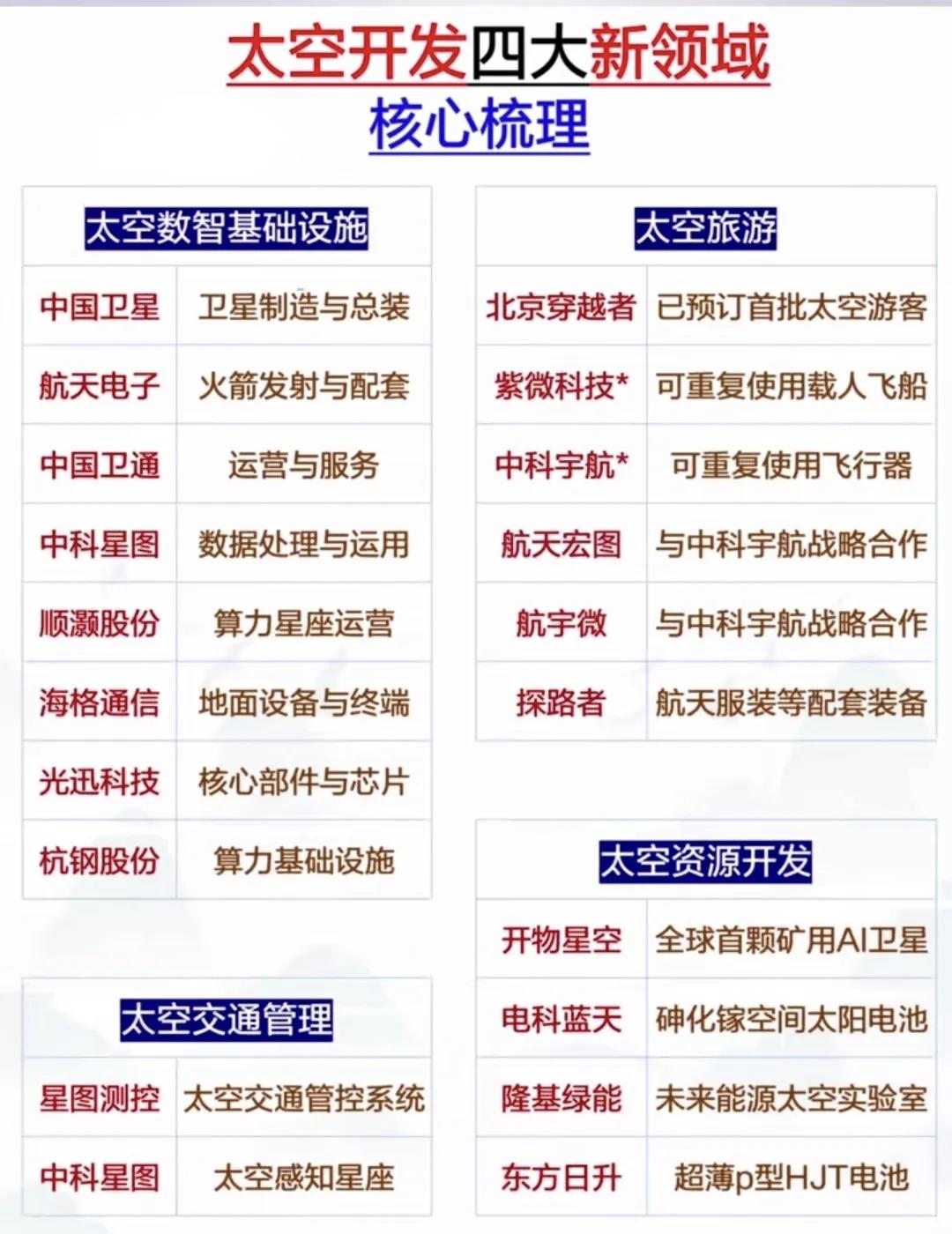 太空开发四大新领域
核心梳理

| 太空数智基础设施 | |
|---|---|
| 中国卫星 | 卫星制造与总装 |
| 航天电子 | 火箭发射与配套 |
| 中国卫通 | 运营与服务 |
| 中科星图 | 数据处理与运用 |
| 顺灏股份 | 算力星座运营 |
| 海格通信 | 地面设备与终端 |
| 光迅科技 | 核心部件与芯片 |
| 杭钢股份 | 算力基础设施 |

| 太空交通管理 | |
|---|---|
| 星图测控 | 太空交通管控系统 |
| 中科星图 | 太空感知星座 |

| 太空旅游 | |
|---|---|
| 北京穿越者 | 已预订首批太空游客 |
| 紫微科技* | 可重复使用载人飞船 |
| 中科宇航* | 可重复使用飞行器 |
| 航天宏图 | 与中科宇航战略合作 |
| 航宇微 | 与中科宇航战略合作 |
| 探路者 | 航天服装等配套装备 |

| 太空资源开发 | |
|---|---|
| 开物星空 | 全球首颗矿用AI卫星 |
| 电科蓝天 | 砷化镓空间太阳电池 |
| 隆基绿能 | 未来能源太空实验室 |
| 东方日升 | 超薄p型HJT电池 |